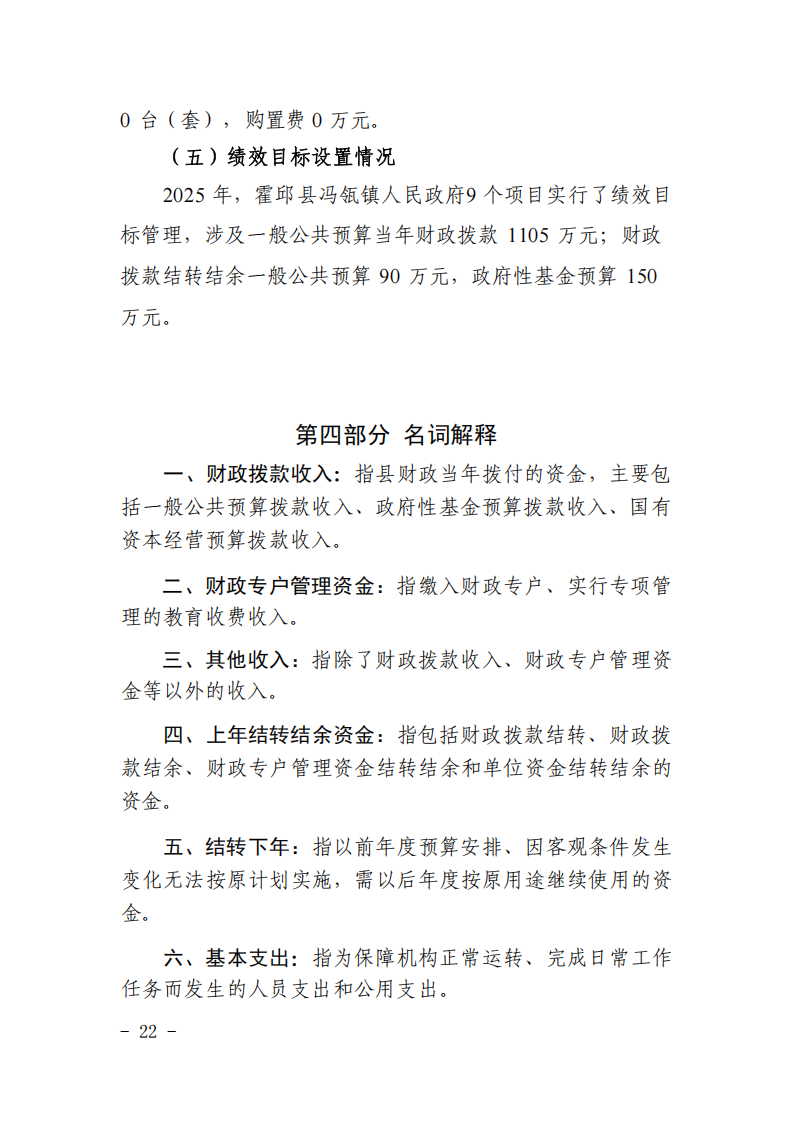 0 台（套），购置费 0 万元。

（五）绩效目标设置情况

2025 年，霍邱县冯瓴镇人民政府9 个项目实行了绩效目标管理，涉及一般公共预算当年财政拨款 1105 万元；财政拨款结转结余一般公共预算 90 万元，政府性基金预算 150 万元。

第四部分 名词解释

一、财政拨款收入：指县财政当年拨付的资金，主要包括一般公共预算拨款收入、政府性基金预算拨款收入、国有资本经营预算拨款收入。

二、财政专户管理资金：指缴入财政专户、实行专项管理的教育收费收入。

三、其他收入：指除了财政拨款收入、财政专户管理资金等以外的收入。

四、上年结转结余资金：指包括财政拨款结转、财政拨款结余、财政专户管理资金结转结余和单位资金结转结余的资金。

五、结转下年：指以前年度预算安排、因客观条件发生变化无法按原计划实施，需以后年度按原用途继续使用的资金。

六、基本支出：指为保障机构正常运转、完成日常工作任务而发生的人员支出和公用支出。

－ 22 －